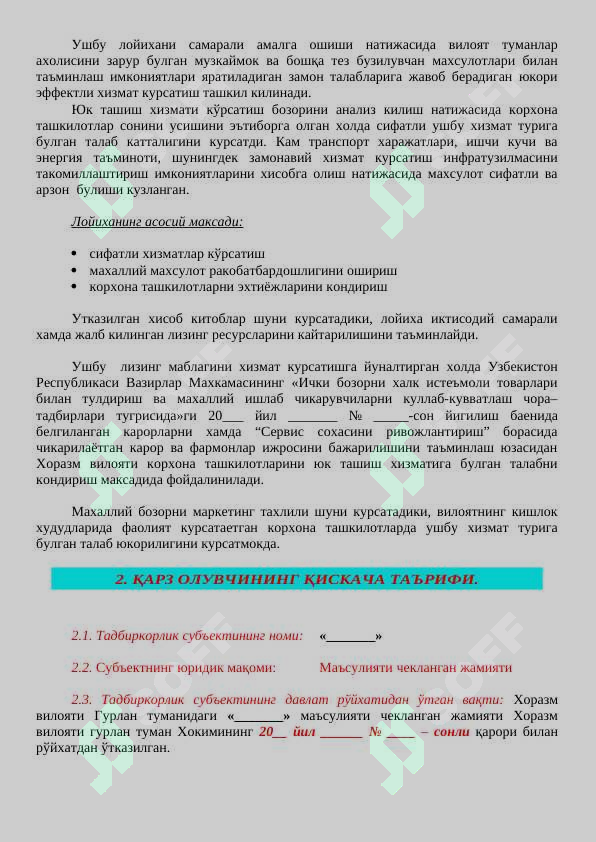 Ушбу лойихани самарали амалга ошиши натижасида вилоят туманлар ахолисини зарур булган музкаймок ва бошқа тез бузилувчан махсулотлари билан таъминлаш имкониятлари яратиладиган замон талабларига жавоб берадиган юкори эффектли хизмат курсатиш ташкил килинади.

Юк ташиш хизмати кўрсатиш бозорини анализ килиш натижасида корхона ташкилотлар сонини усишини эътиборга олган холда сифатли ушбу хизмат турига булган талаб катталигини курсатди. Кам транспорт харажатлари, ишчи кучи ва энергия таъминоти, шунингдек замонавий хизмат курсатиш инфратузилмасини такомиллаштириш имкониятларини хисобга олиш натижасида махсулот сифатли ва арзон булиши кузланган.

Лойиханинг асосий максади:

• сифатли хизматлар кўрсатиш
• махаллий махсулот ракобатбардошлигини ошириш
• корхона ташкилотларни эхтиёжларини кондириш

Утказилган хисоб китоблар шуни курсатадики, лойиха иктисодий самарали хамда жалб килинган лизинг ресурсларини кайтарилишини таъминлайди.

Ушбу лизинг маблагини хизмат курсатишга йуналтирган холда Узбекистон Республикаси Вазирлар Махкамасининг «Ички бозорни халк истеъмоли товарлари билан тулдириш ва махаллий ишлаб чикарувчиларни куллаб-кувватлаш чора–тадбирлари тугрисида»ги 20___ йил _______ № _____-сон йигилиш баенида белгиланган карорларни хамда “Сервис сохасини ривожлантириш” борасида чикарилаётган карор ва фармонлар ижросини бажарилишини таъминлаш юзасидан Хоразм вилояти корхона ташкилотларини юк ташиш хизматига булган талабни кондириш максадида фойдалинилади.

Махаллий бозорни маркетинг тахлили шуни курсатадики, вилоятнинг кишлок худудларида фаолият курсатаетган корхона ташкилотларда ушбу хизмат турига булган талаб юкорилигини курсатмокда.

2. ҚАРЗ ОЛУВЧИНИНГ ҚИСКАЧА ТАЪРИФИ.

2.1. Тадбиркорлик субъектининг номи: «_______»

2.2. Субъектнинг юридик мақоми: Маъсулияти чекланган жамияти

2.3. Тадбиркорлик субъектининг давлат рўйхатидан ўтган вақти: Хоразм вилояти Гурлан туманидаги «_______» маъсулияти чекланган жамияти Хоразм вилояти гурлан туман Хокимининг 20__ йил ______ № ____ – сонли қарори билан рўйхатдан ўтказилган.